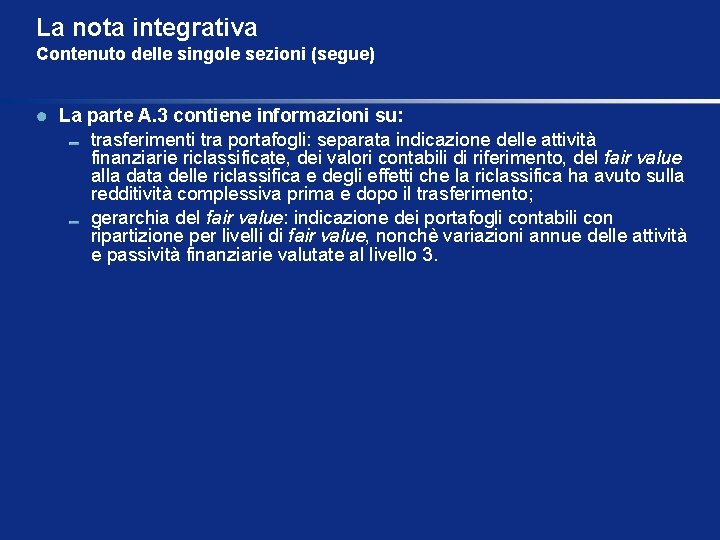 La nota integrativa
Contenuto delle singole sezioni (segue)

La parte A.3 contiene informazioni su:

trasferimenti tra portafogli: separata indicazione delle attività finanziarie riclassificate, dei valori contabili di riferimento, del fair value alla data delle riclassifica e degli effetti che la riclassifica ha avuto sulla redditività complessiva prima e dopo il trasferimento;

gerarchia del fair value: indicazione dei portafogli contabili con ripartizione per livelli di fair value, nonchè variazioni annue delle attività e passività finanziarie valutate al livello 3.